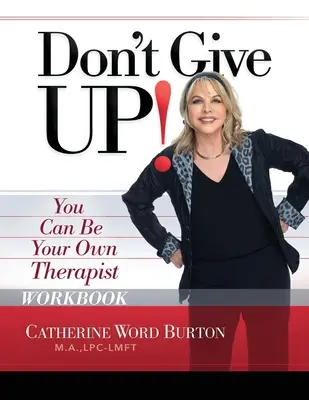 Don't Give UP!

You Can Be Your Own Therapist

WORKBOOK

CATHERINE WORD BURTON
M.A.,LPC-LMFT